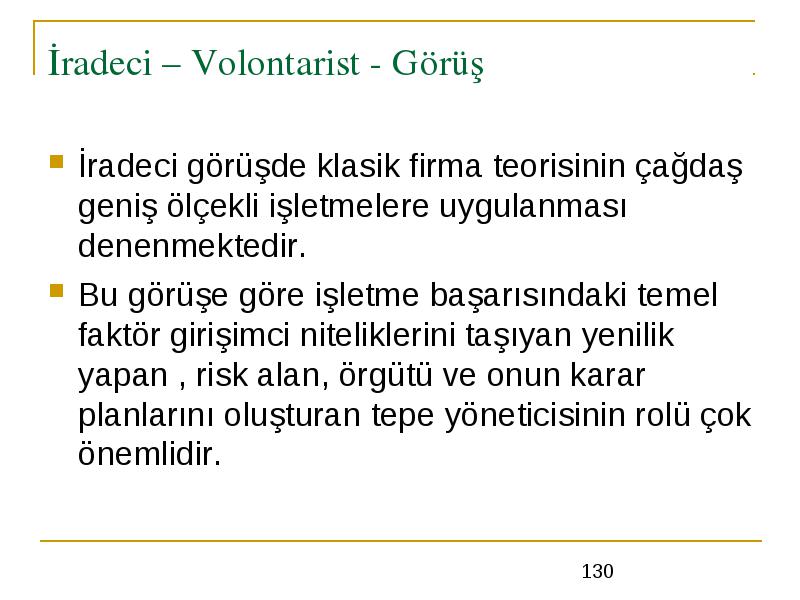 İradeci – Volontarist - Görüş

İradeci görüşde klasik firma teorisinin çağdaş geniş ölçekli işletmelere uygulanması denenmektedir.

Bu görüşe göre işletme başarısındaki temel faktör girişimci niteliklerini taşıyan yenilik yapan , risk alan, örgütü ve onun karar planlarını oluşturan tepe yöneticisinin rolü çok önemlidir.

130